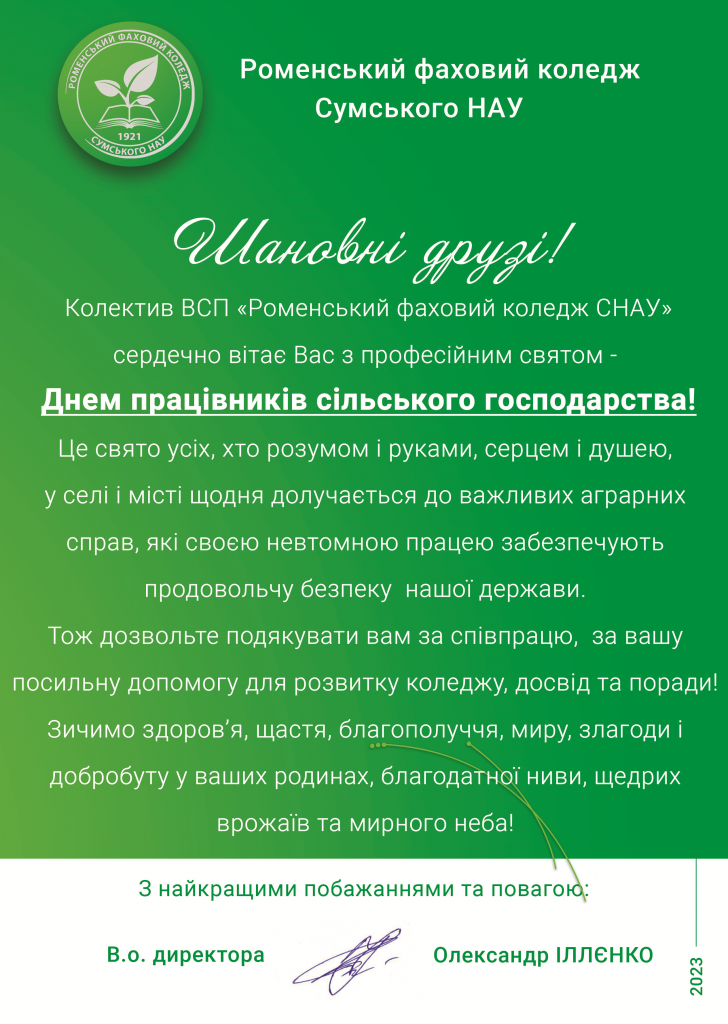 РОМЕНСЬКИЙ ФАХОВИЙ КОЛЕДЖ
1921
СУМСЬКОГО НАУ

Роменський фаховий коледж
Сумського НАУ

Шановні друзі!

Колектив ВСП «Роменський фаховий коледж СНАУ» сердечно вітає Вас з професійним святом -

Днем працівників сільського господарства!

Це свято усіх, хто розумом і руками, серцем і душею, у селі і місті щодня долучається до важливих аграрних справ, які своєю невтомною працею забезпечують продовольчу безпеку нашої держави.

Тож дозвольте подякувати вам за співпрацю, за вашу посильну допомогу для розвитку коледжу, досвід та поради!

Зичимо здоров'я, щастя, благополуччя, миру, злагоди і добробуту у ваших родинах, благодатної ниви, щедрих врожаїв та мирного неба!

З найкращими побажаннями та повагою:

В.о. директора

Олександр ІЛЛЄНКО

2023